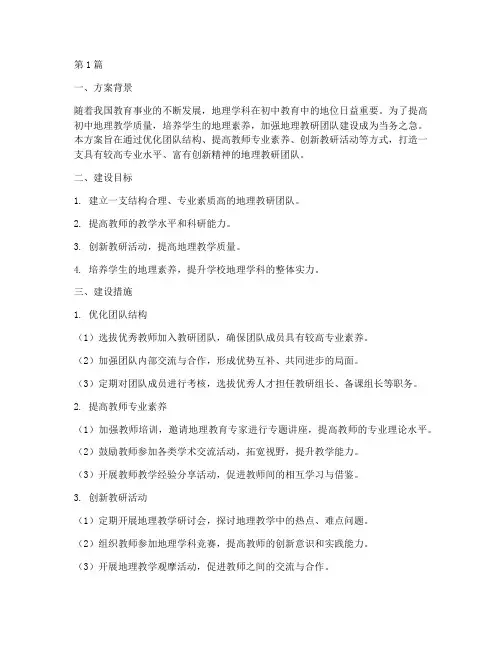 第1篇

一、方案背景

随着我国教育事业的不断发展，地理学科在初中教育中的地位日益重要。为了提高初中地理教学质量，培养学生的地理素养，加强地理教研团队建设成为当务之急。本方案旨在通过优化团队结构、提高教师专业素养、创新教研活动等方式，打造一支具有较高专业水平、富有创新精神的地理教研团队。

二、建设目标

1. 建立一支结构合理、专业素质高的地理教研团队。

2. 提高教师的教学水平和科研能力。

3. 创新教研活动，提高地理教学质量。

4. 培养学生的地理素养，提升学校地理学科的整体实力。

三、建设措施

1. 优化团队结构

（1）选拔优秀教师加入教研团队，确保团队成员具有较高专业素养。

（2）加强团队内部交流与合作，形成优势互补、共同进步的局面。

（3）定期对团队成员进行考核，选拔优秀人才担任教研组长、备课组长等职务。

2. 提高教师专业素养

（1）加强教师培训，邀请地理教育专家进行专题讲座，提高教师的专业理论水平。

（2）鼓励教师参加各类学术交流活动，拓宽视野，提升教学能力。

（3）开展教师教学经验分享活动，促进教师间的相互学习与借鉴。

3. 创新教研活动

（1）定期开展地理教学研讨会，探讨地理教学中的热点、难点问题。

（2）组织教师参加地理学科竞赛，提高教师的创新意识和实践能力。

（3）开展地理教学观摩活动，促进教师之间的交流与合作。